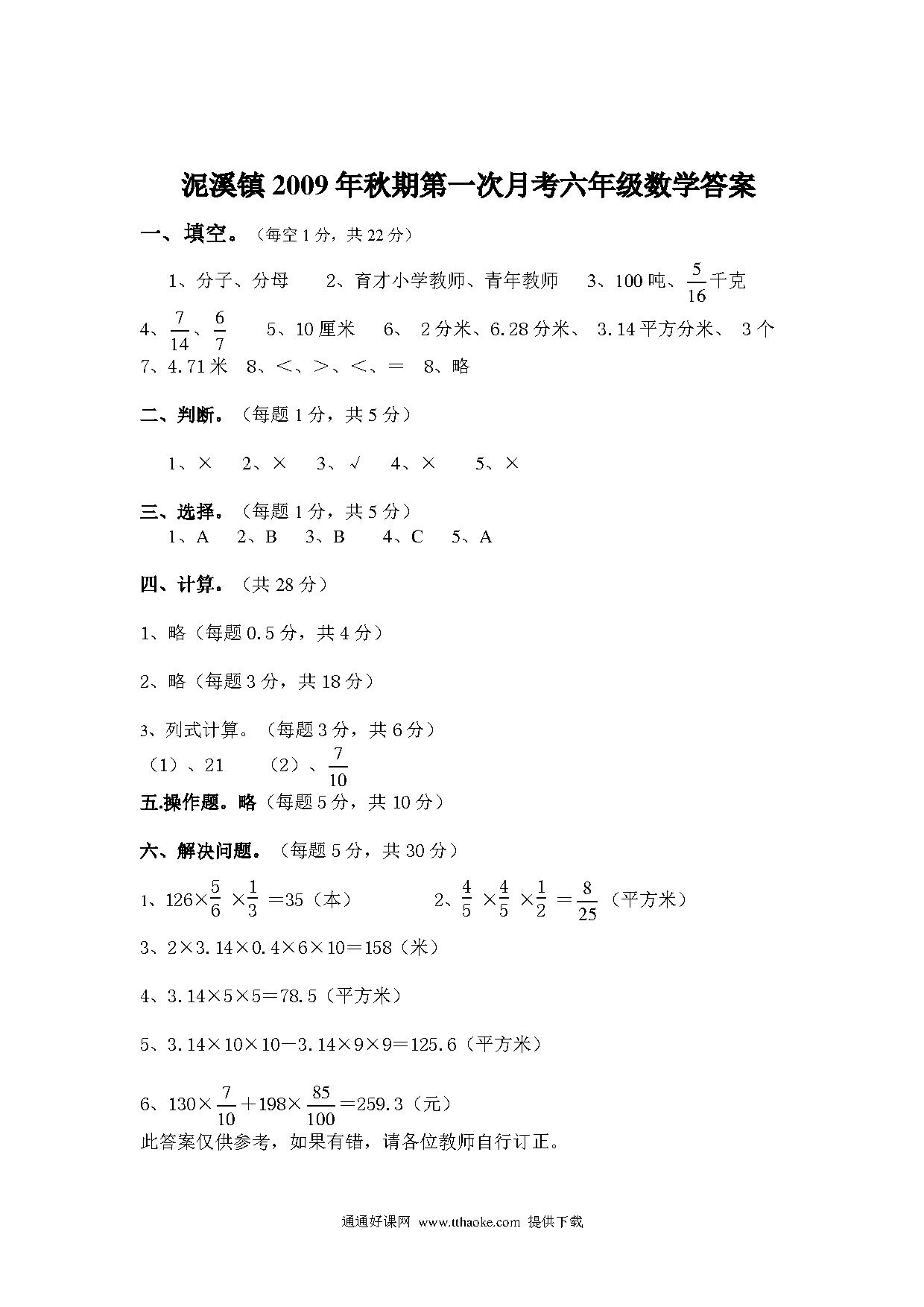 泥溪镇2009年秋期第一次月考六年级数学答案

一、填空。（每空1分，共22分）

1、分子、分母　2、育才小学教师、青年教师　3、100吨、$\frac{5}{16}$千克
4、$\frac{7}{14}$、$\frac{6}{7}$　5、10厘米　6、2分米、6.28分米、3.14平方分米、3个
7、4.71米　8、<、>、<、=　8、略

二、判断。（每题1分，共5分）

1、×　2、×　3、√　4、×　5、×

三、选择。（每题1分，共5分）
1、A　2、B　3、B　4、C　5、A

四、计算。（共28分）

1、略（每题0.5分，共4分）

2、略（每题3分，共18分）

3、列式计算。（每题3分，共6分）
（1）、21　（2）、$\frac{7}{10}$
五.操作题。略（每题5分，共10分）

六、解决问题。（每题5分，共30分）

1、$126\times\frac{5}{6}\times\frac{1}{3}=35$（本）　2、$\frac{4}{5}\times\frac{4}{5}\times\frac{1}{2}=\frac{8}{25}$（平方米）

3、$2\times3.14\times0.4\times6\times10=158$（米）

4、$3.14\times5\times5=78.5$（平方米）

5、$3.14\times10\times10-3.14\times9\times9=125.6$（平方米）

6、$130\times\frac{7}{10}+198\times\frac{85}{100}=259.3$（元）
此答案仅供参考，如果有错，请各位教师自行订正。

通通好课网 www.tthaoke.com 提供下载